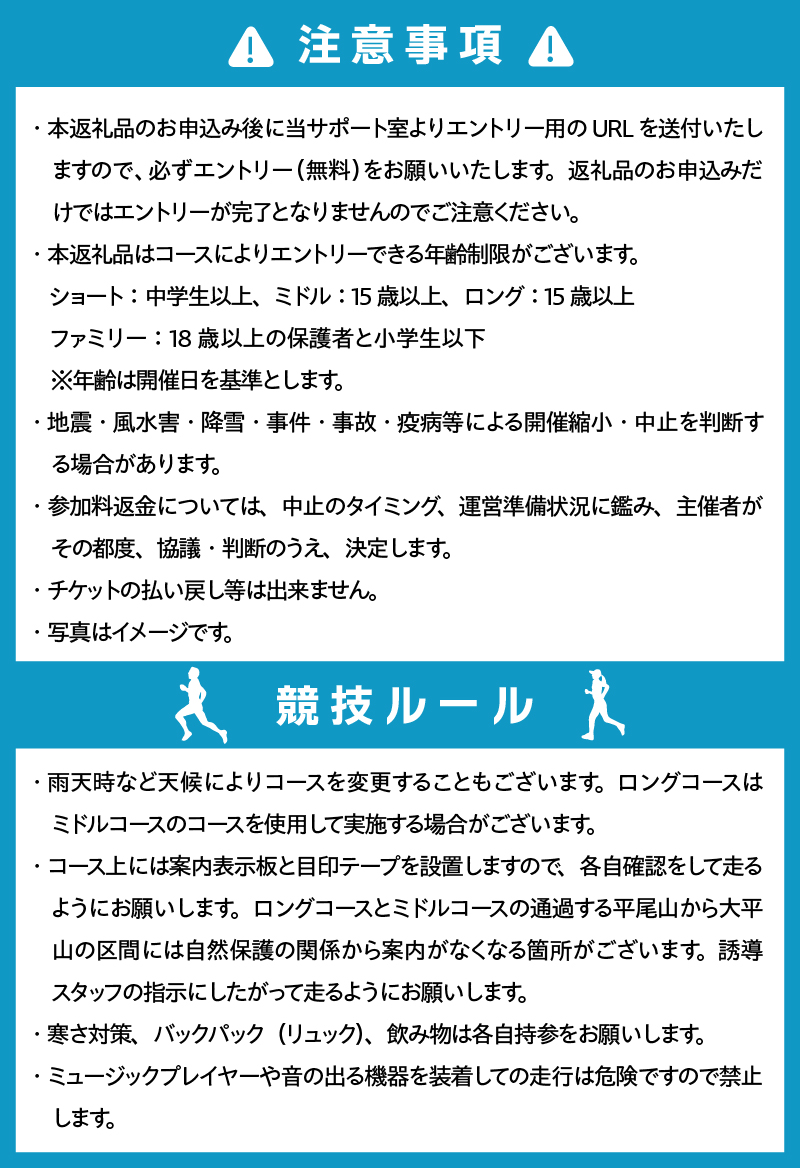 注意事項

・本返礼品のお申込み後に当サポート室よりエントリー用の URL を送付いたしますので、必ずエントリー（無料）をお願いいたします。返礼品のお申込みだけではエントリーが完了となりませんのでご注意ください。
・本返礼品はコースによりエントリーできる年齢制限がございます。
ショート：中学生以上、ミドル：15 歳以上、ロング：15 歳以上
ファミリー：18 歳以上の保護者と小学生以下
※年齢は開催日を基準とします。
・地震・風水害・降雪・事件・事故・疫病等による開催縮小・中止を判断する場合があります。
・参加料返金については、中止のタイミング、運営準備状況に鑑み、主催者がその都度、協議・判断のうえ、決定します。
・チケットの払い戻し等は出来ません。
・写真はイメージです。

競技ルール

・雨天時など天候によりコースを変更することもございます。ロングコースはミドルコースのコースを使用して実施する場合がございます。
・コース上には案内表示板と目印テープを設置しますので、各自確認をして走るようにお願いします。ロングコースとミドルコースの通過する平尾山から大平山の区間には自然保護の関係から案内がなくなる箇所がございます。誘導スタッフの指示にしたがって走るようにお願いします。
・寒さ対策、バックパック（リュック）、飲み物は各自持参をお願いします。
・ミュージックプレイヤーや音の出る機器を装着しての走行は危険ですので禁止します。